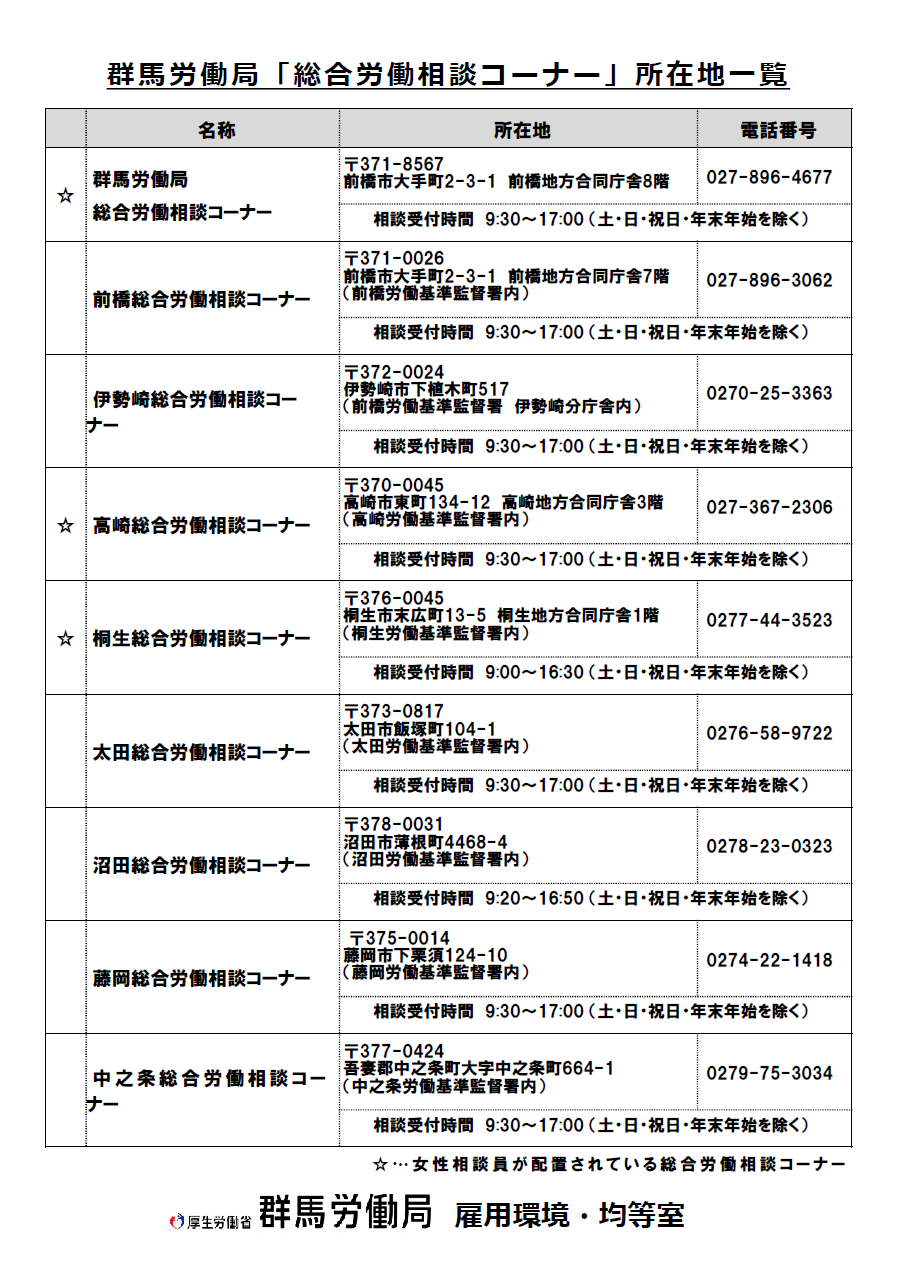 群馬労働局「総合労働相談コーナー」所在地一覧

| | 名称 | 所在地 | 電話番号 |
|---|---|---|---|
| ☆ | 群馬労働局 総合労働相談コーナー | 〒371-8567 前橋市大手町2-3-1 前橋地方合同庁舎8階 | 027-896-4677 |
| | | 相談受付時間 9:30～17:00（土・日・祝日・年末年始を除く） | |
| | 前橋総合労働相談コーナー | 〒371-0026 前橋市大手町2-3-1 前橋地方合同庁舎7階 （前橋労働基準監督署内） | 027-896-3062 |
| | | 相談受付時間 9:30～17:00（土・日・祝日・年末年始を除く） | |
| | 伊勢崎総合労働相談コーナー | 〒372-0024 伊勢崎市下植木町517 （前橋労働基準監督署 伊勢崎分庁舎内） | 0270-25-3363 |
| | | 相談受付時間 9:30～17:00（土・日・祝日・年末年始を除く） | |
| ☆ | 高崎総合労働相談コーナー | 〒370-0045 高崎市東町134-12 高崎地方合同庁舎3階 （高崎労働基準監督署内） | 027-367-2306 |
| | | 相談受付時間 9:30～17:00（土・日・祝日・年末年始を除く） | |
| ☆ | 桐生総合労働相談コーナー | 〒376-0045 桐生市末広町13-5 桐生地方合同庁舎1階 （桐生労働基準監督署内） | 0277-44-3523 |
| | | 相談受付時間 9:00～16:30（土・日・祝日・年末年始を除く） | |
| | 太田総合労働相談コーナー | 〒373-0817 太田市飯塚町104-1 （太田労働基準監督署内） | 0276-58-9722 |
| | | 相談受付時間 9:30～17:00（土・日・祝日・年末年始を除く） | |
| | 沼田総合労働相談コーナー | 〒378-0031 沼田市薄根町4468-4 （沼田労働基準監督署内） | 0278-23-0323 |
| | | 相談受付時間 9:20～16:50（土・日・祝日・年末年始を除く） | |
| | 藤岡総合労働相談コーナー | 〒375-0014 藤岡市下栗須124-10 （藤岡労働基準監督署内） | 0274-22-1418 |
| | | 相談受付時間 9:30～17:00（土・日・祝日・年末年始を除く） | |
| | 中之条総合労働相談コーナー | 〒377-0424 吾妻郡中之条町大字中之条町664-1 （中之条労働基準監督署内） | 0279-75-3034 |
| | | 相談受付時間 9:30～17:00（土・日・祝日・年末年始を除く） | |

☆…女性相談員が配置されている総合労働相談コーナー

厚生労働省 群馬労働局 雇用環境・均等室